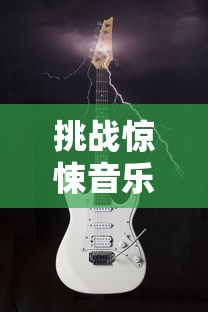 挑战惊悚音乐